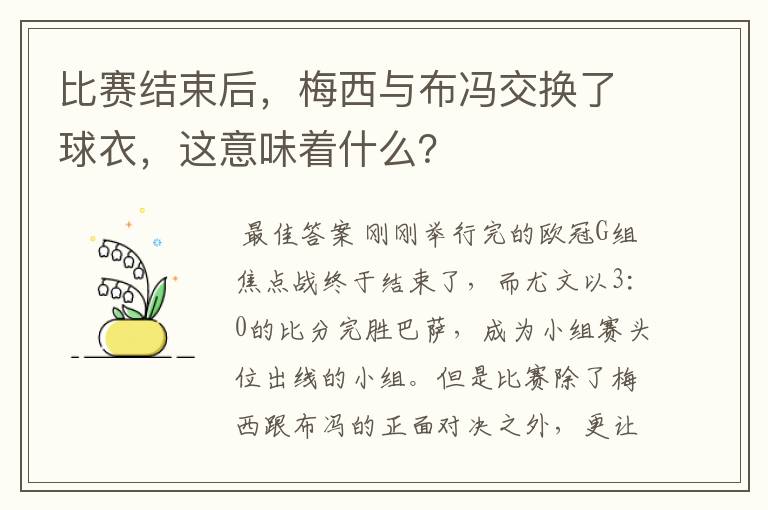 比赛结束后，梅西与布冯交换了球衣，这意味着什么？

最佳答案 刚刚举行完的欧冠G组焦点战终于结束了，而尤文以3:0的比分完胜巴萨，成为小组赛头位出线的小组。但是比赛除了梅西跟布冯的正面对决之外，更让